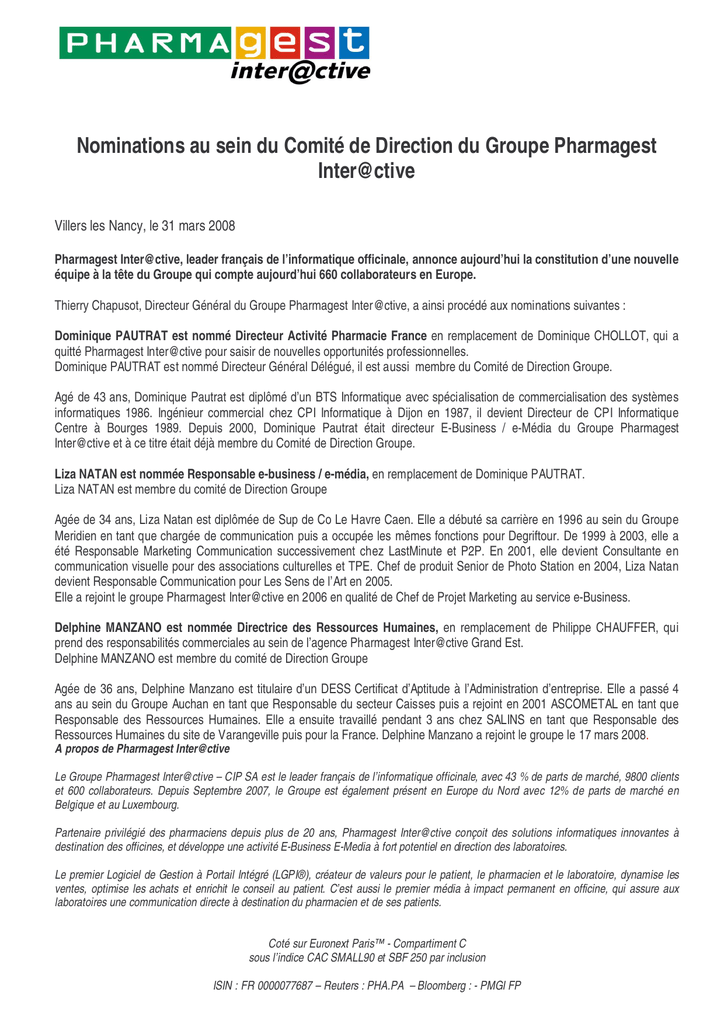 PHARMAgest
inter@ctive

Nominations au sein du Comité de Direction du Groupe Pharmagest Inter@ctive

Villers les Nancy, le 31 mars 2008

Pharmagest Inter@ctive, leader français de l'informatique officinale, annonce aujourd'hui la constitution d'une nouvelle équipe à la tête du Groupe qui compte aujourd'hui 660 collaborateurs en Europe.

Thierry Chapusot, Directeur Général du Groupe Pharmagest Inter@ctive, a ainsi procédé aux nominations suivantes :

Dominique PAUTRAT est nommé Directeur Activité Pharmacie France en remplacement de Dominique CHOLLOT, qui a quitté Pharmagest Inter@ctive pour saisir de nouvelles opportunités professionnelles.
Dominique PAUTRAT est nommé Directeur Général Délégué, il est aussi membre du Comité de Direction Groupe.

Agé de 43 ans, Dominique Pautrat est diplômé d'un BTS Informatique avec spécialisation de commercialisation des systèmes informatiques 1986. Ingénieur commercial chez CPI Informatique à Dijon en 1987, il devient Directeur de CPI Informatique Centre à Bourges 1989. Depuis 2000, Dominique Pautrat était directeur E-Business / e-Média du Groupe Pharmagest Inter@ctive et à ce titre était déjà membre du Comité de Direction Groupe.

Liza NATAN est nommée Responsable e-business / e-média, en remplacement de Dominique PAUTRAT.
Liza NATAN est membre du comité de Direction Groupe

Agée de 34 ans, Liza Natan est diplômée de Sup de Co Le Havre Caen. Elle a débuté sa carrière en 1996 au sein du Groupe Meridien en tant que chargée de communication puis a occupée les mêmes fonctions pour Degriftour. De 1999 à 2003, elle a été Responsable Marketing Communication successivement chez LastMinute et P2P. En 2001, elle devient Consultante en communication visuelle pour des associations culturelles et TPE. Chef de produit Senior de Photo Station en 2004, Liza Natan devient Responsable Communication pour Les Sens de l'Art en 2005.
Elle a rejoint le groupe Pharmagest Inter@ctive en 2006 en qualité de Chef de Projet Marketing au service e-Business.

Delphine MANZANO est nommée Directrice des Ressources Humaines, en remplacement de Philippe CHAUFFER, qui prend des responsabilités commerciales au sein de l'agence Pharmagest Inter@ctive Grand Est.
Delphine MANZANO est membre du comité de Direction Groupe

Agée de 36 ans, Delphine Manzano est titulaire d'un DESS Certificat d'Aptitude à l'Administration d'entreprise. Elle a passé 4 ans au sein du Groupe Auchan en tant que Responsable du secteur Caisses puis a rejoint en 2001 ASCOMETAL en tant que Responsable des Ressources Humaines. Elle a ensuite travaillé pendant 3 ans chez SALINS en tant que Responsable des Ressources Humaines du site de Varangeville puis pour la France. Delphine Manzano a rejoint le groupe le 17 mars 2008.
A propos de Pharmagest Inter@ctive

Le Groupe Pharmagest Inter@ctive – CIP SA est le leader français de l'informatique officinale, avec 43 % de parts de marché, 9800 clients et 600 collaborateurs. Depuis Septembre 2007, le Groupe est également présent en Europe du Nord avec 12% de parts de marché en Belgique et au Luxembourg.

Partenaire privilégié des pharmaciens depuis plus de 20 ans, Pharmagest Inter@ctive conçoit des solutions informatiques innovantes à destination des officines, et développe une activité E-Business E-Media à fort potentiel en direction des laboratoires.

Le premier Logiciel de Gestion à Portail Intégré (LGPI®), créateur de valeurs pour le patient, le pharmacien et le laboratoire, dynamise les ventes, optimise les achats et enrichit le conseil au patient. C'est aussi le premier média à impact permanent en officine, qui assure aux laboratoires une communication directe à destination du pharmacien et de ses patients.

Coté sur Euronext Paris™ - Compartiment C
sous l'indice CAC SMALL90 et SBF 250 par inclusion

ISIN : FR 0000077687 – Reuters : PHA.PA – Bloomberg : - PMGI FP